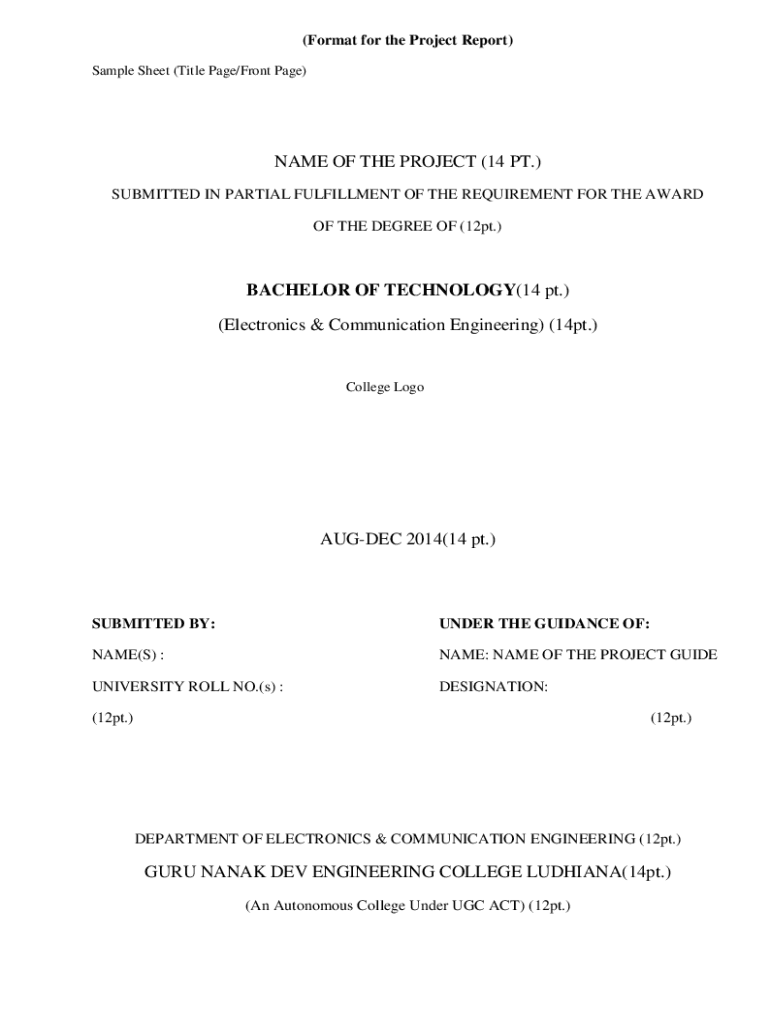 (Format for the Project Report)

Sample Sheet (Title Page/Front Page)

NAME OF THE PROJECT (14 PT.)

SUBMITTED IN PARTIAL FULFILLMENT OF THE REQUIREMENT FOR THE AWARD OF THE DEGREE OF (12pt.)

BACHELOR OF TECHNOLOGY(14 pt.)

(Electronics & Communication Engineering) (14pt.)

College Logo

AUG-DEC 2014(14 pt.)

SUBMITTED BY:

NAME(S) :

UNIVERSITY ROLL NO.(s) :

(12pt.)

UNDER THE GUIDANCE OF:

NAME: NAME OF THE PROJECT GUIDE

DESIGNATION:

(12pt.)

DEPARTMENT OF ELECTRONICS & COMMUNICATION ENGINEERING (12pt.)

GURU NANAK DEV ENGINEERING COLLEGE LUDHIANA(14pt.)

(An Autonomous College Under UGC ACT) (12pt.)